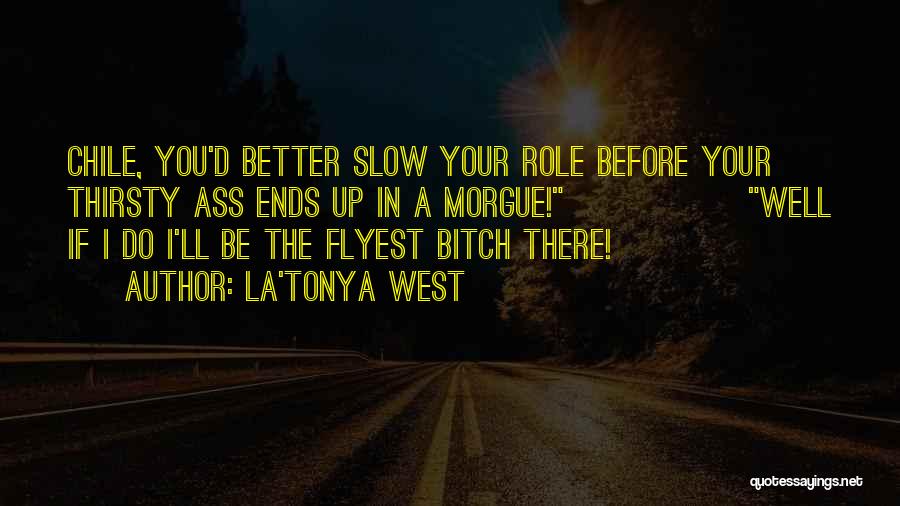 CHILE, YOU'D BETTER SLOW YOUR ROLE BEFORE YOUR THIRSTY ASS ENDS UP IN A MORGUE!" "WELL IF I DO I'LL BE THE FLYEST BITCH THERE!

AUTHOR: LA'TONYA WEST

quotessayings.net